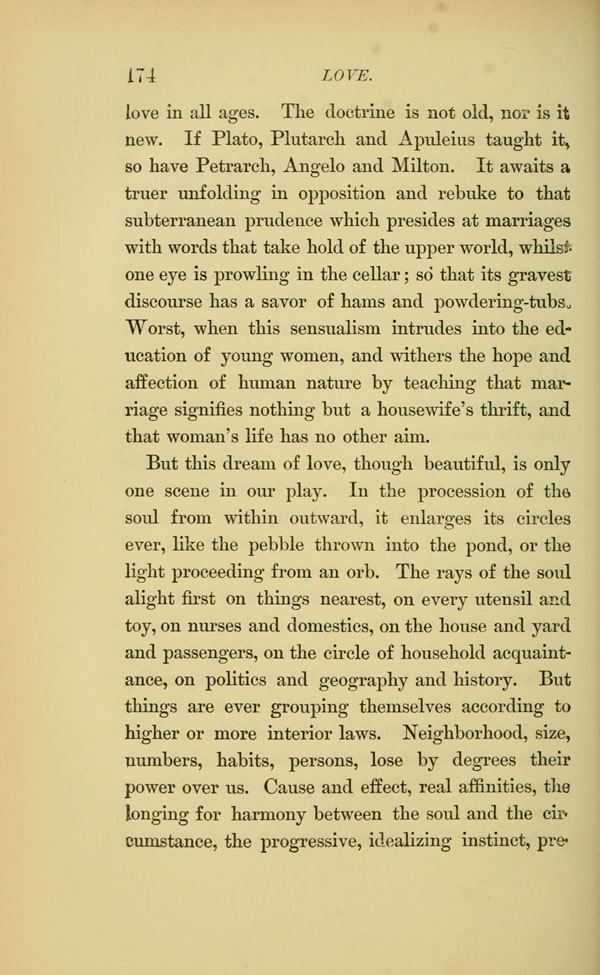 174 LOVE.

love in all ages. The doctrine is not old, nor is it new. If Plato, Plutarch and Apuleius taught it, so have Petrarch, Angelo and Milton. It awaits a truer unfolding in opposition and rebuke to that subterranean prudence which presides at marriages with words that take hold of the upper world, whilst one eye is prowling in the cellar; so that its gravest discourse has a savor of hams and powdering-tubs. Worst, when this sensualism intrudes into the education of young women, and withers the hope and affection of human nature by teaching that marriage signifies nothing but a housewife's thrift, and that woman's life has no other aim.

But this dream of love, though beautiful, is only one scene in our play. In the procession of the soul from within outward, it enlarges its circles ever, like the pebble thrown into the pond, or the light proceeding from an orb. The rays of the soul alight first on things nearest, on every utensil and toy, on nurses and domestics, on the house and yard and passengers, on the circle of household acquaintance, on politics and geography and history. But things are ever grouping themselves according to higher or more interior laws. Neighborhood, size, numbers, habits, persons, lose by degrees their power over us. Cause and effect, real affinities, the longing for harmony between the soul and the circumstance, the progressive, idealizing instinct, pre-